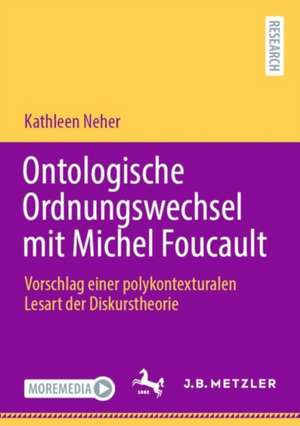 RESEARCH

Kathleen Neher

Ontologische Ordnungswechsel mit Michel Foucault

Vorschlag einer polykontexturalen Lesart der Diskurstheorie

MOREMEDIA

J.B. METZLER